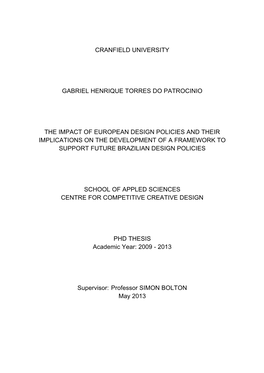 CRANFIELD UNIVERSITY

GABRIEL HENRIQUE TORRES DO PATROCINIO

THE IMPACT OF EUROPEAN DESIGN POLICIES AND THEIR IMPLICATIONS ON THE DEVELOPMENT OF A FRAMEWORK TO SUPPORT FUTURE BRAZILIAN DESIGN POLICIES

SCHOOL OF APPLED SCIENCES
CENTRE FOR COMPETITIVE CREATIVE DESIGN

PHD THESIS
Academic Year: 2009 - 2013

Supervisor: Professor SIMON BOLTON
May 2013